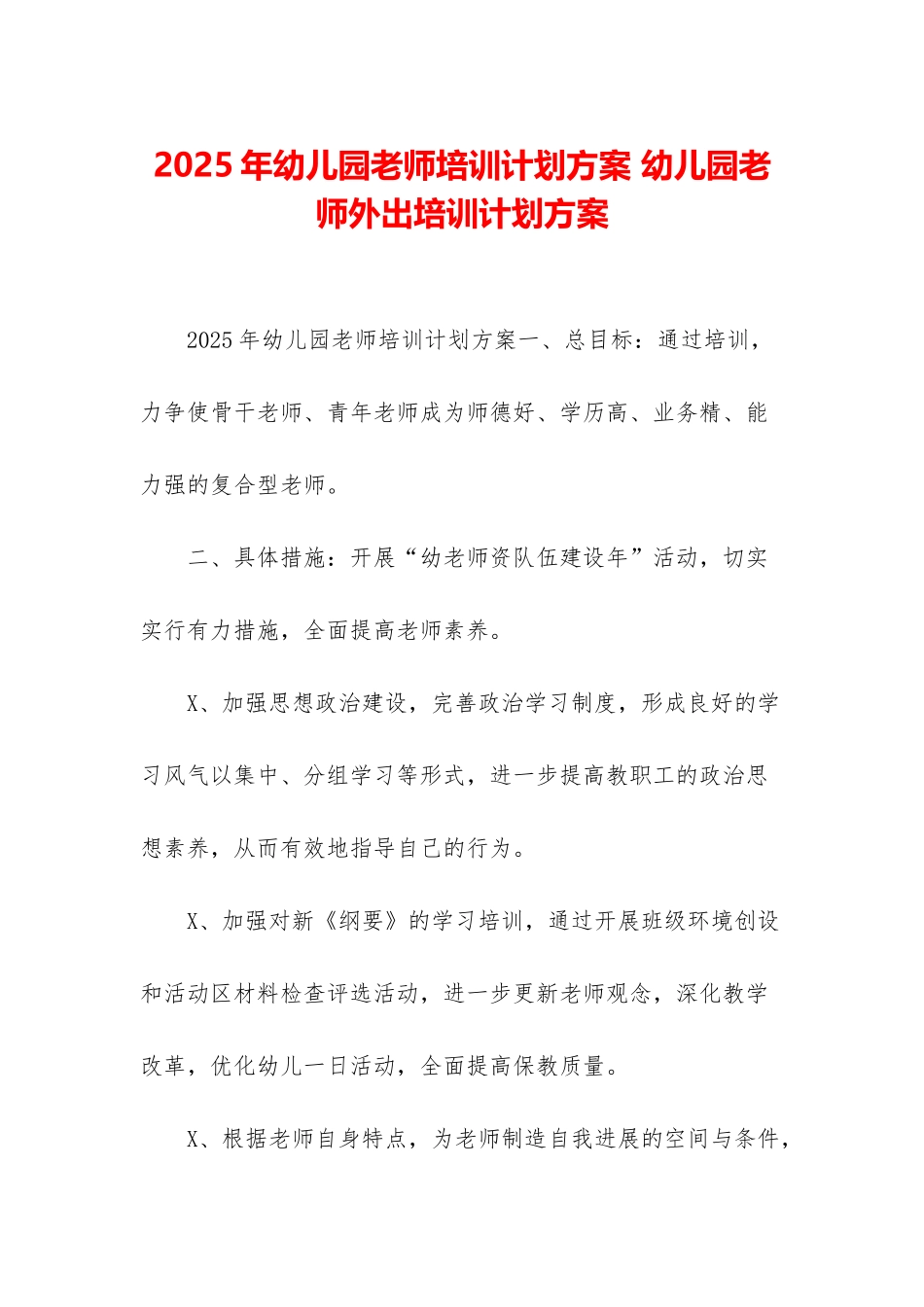 2025 年幼儿园老师培训计划方案 幼儿园老师外出培训计划方案

2025 年幼儿园老师培训计划方案一、总目标：通过培训，力争使骨干老师、青年老师成为师德好、学历高、业务精、能力强的复合型老师。

二、具体措施：开展“幼老师资队伍建设年”活动，切实实行有力措施，全面提高老师素养。

X、加强思想政治建设，完善政治学习制度，形成良好的学习风气以集中、分组学习等形式，进一步提高教职工的政治思想素养，从而有效地指导自己的行为。

X、加强对新《纲要》的学习培训，通过开展班级环境创设和活动区材料检查评选活动，进一步更新老师观念，深化教学改革，优化幼儿一日活动，全面提高保教质量。

X、根据老师自身特点，为老师制造自我进展的空间与条件，